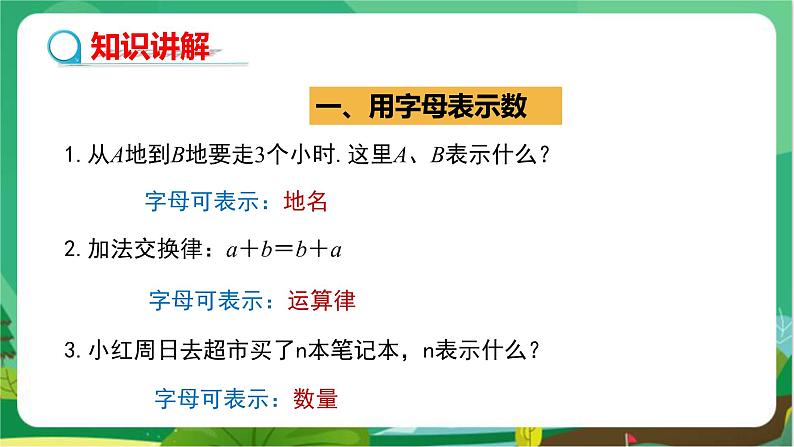 知识讲解

一、用字母表示数

1. 从$A$地到$B$地要走3个小时. 这里$A$、$B$表示什么？

字母可表示：地名

2. 加法交换律：$a+b=b+a$

字母可表示：运算律

3. 小红周日去超市买了n本笔记本，n表示什么？

字母可表示：数量